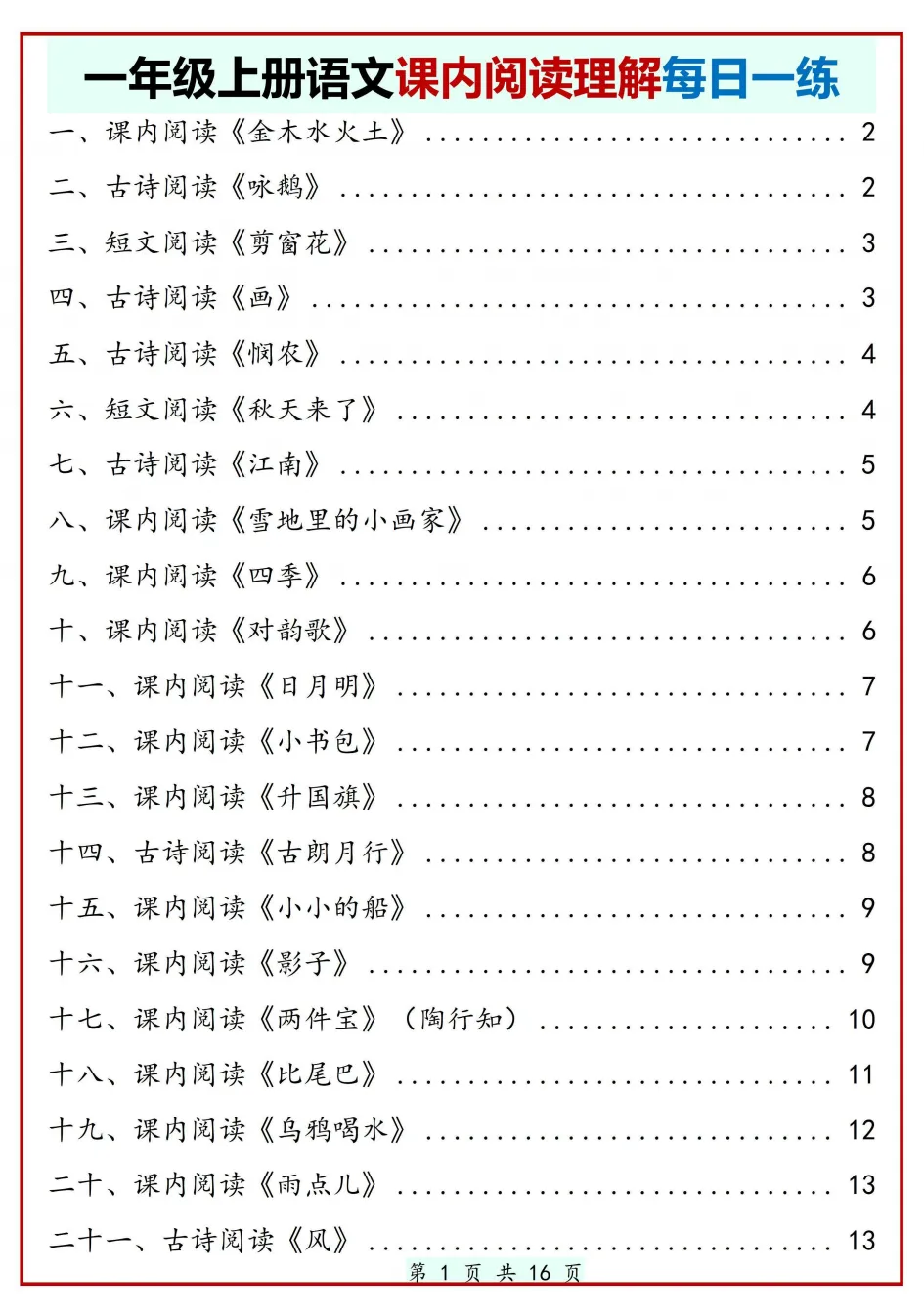 一年级上册语文课内阅读理解每日一练

一、课内阅读《金木水火土》 2

二、古诗阅读《咏鹅》 2

三、短文阅读《剪窗花》 3

四、古诗阅读《画》 3

五、古诗阅读《悯农》 4

六、短文阅读《秋天来了》 4

七、古诗阅读《江南》 5

八、课内阅读《雪地里的小画家》 5

九、课内阅读《四季》 6

十、课内阅读《对韵歌》 6

十一、课内阅读《日月明》 7

十二、课内阅读《小书包》 7

十三、课内阅读《升国旗》 8

十四、古诗阅读《古朗月行》 8

十五、课内阅读《小小的船》 9

十六、课内阅读《影子》 9

十七、课内阅读《两件宝》（陶行知） 10

十八、课内阅读《比尾巴》 11

十九、课内阅读《乌鸦喝水》 12

二十、课内阅读《雨点儿》 13

二十一、古诗阅读《风》 13

第1页 共16页